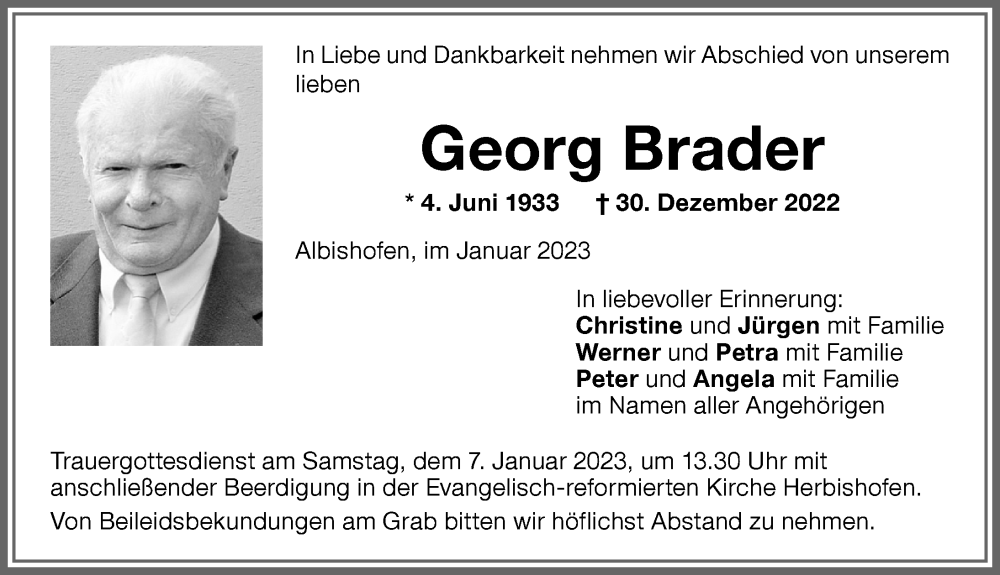 In Liebe und Dankbarkeit nehmen wir Abschied von unserem lieben

Georg Brader

* 4. Juni 1933 † 30. Dezember 2022

Albishofen, im Januar 2023

In liebevoller Erinnerung:
Christine und Jürgen mit Familie
Werner und Petra mit Familie
Peter und Angela mit Familie
im Namen aller Angehörigen

Trauergottesdienst am Samstag, dem 7. Januar 2023, um 13.30 Uhr mit anschließender Beerdigung in der Evangelisch-reformierten Kirche Herbishofen.

Von Beileidsbekundungen am Grab bitten wir höflichst Abstand zu nehmen.